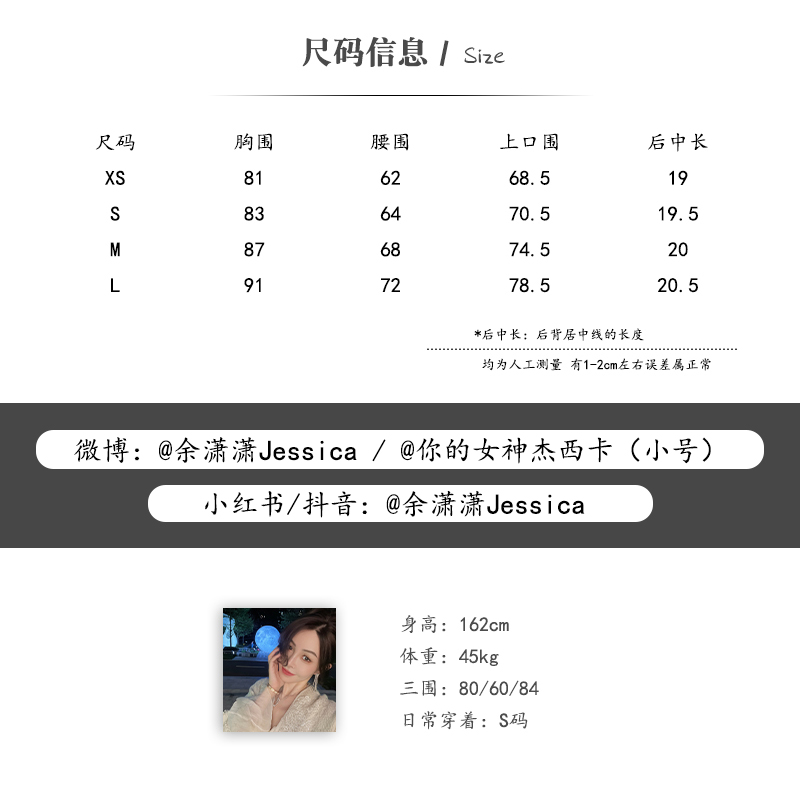 尺码信息 / Size

| 尺码 | 胸围 | 腰围 | 上口围 | 后中长 |
|---|---|---|---|---|
| XS | 81 | 62 | 68.5 | 19 |
| S | 83 | 64 | 70.5 | 19.5 |
| M | 87 | 68 | 74.5 | 20 |
| L | 91 | 72 | 78.5 | 20.5 |

*后中长：后背居中线的长度

均为人工测量 有1-2cm左右误差属正常

微博：@余潇潇Jessica / @你的女神杰西卡（小号）

小红书/抖音：@余潇潇Jessica

身高：162cm
体重：45kg
三围：80/60/84
日常穿着：S码